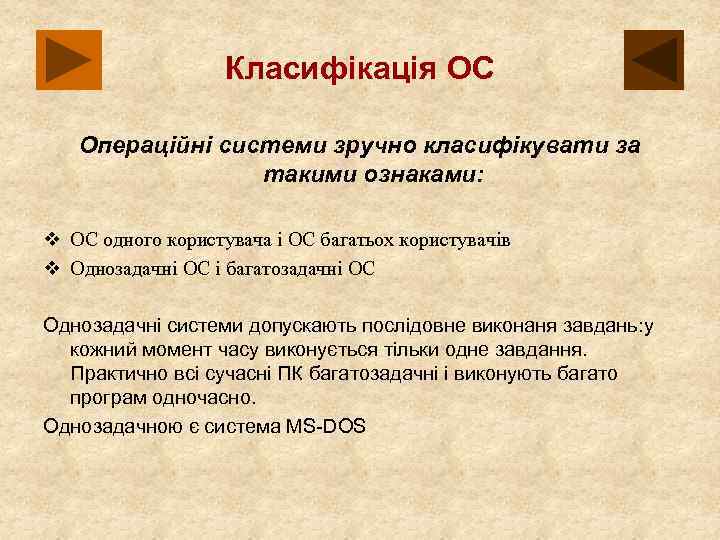 Класифікація ОС

Операційні системи зручно класифікувати за такими ознаками:

❖ ОС одного користувача і ОС багатьох користувачів
❖ Однозадачні ОС і багатозадачні ОС

Однозадачні системи допускають послідовне виконаня завдань:у кожний момент часу виконується тільки одне завдання. Практично всі сучасні ПК багатозадачні і виконують багато програм одночасно.

Однозадачною є система MS-DOS